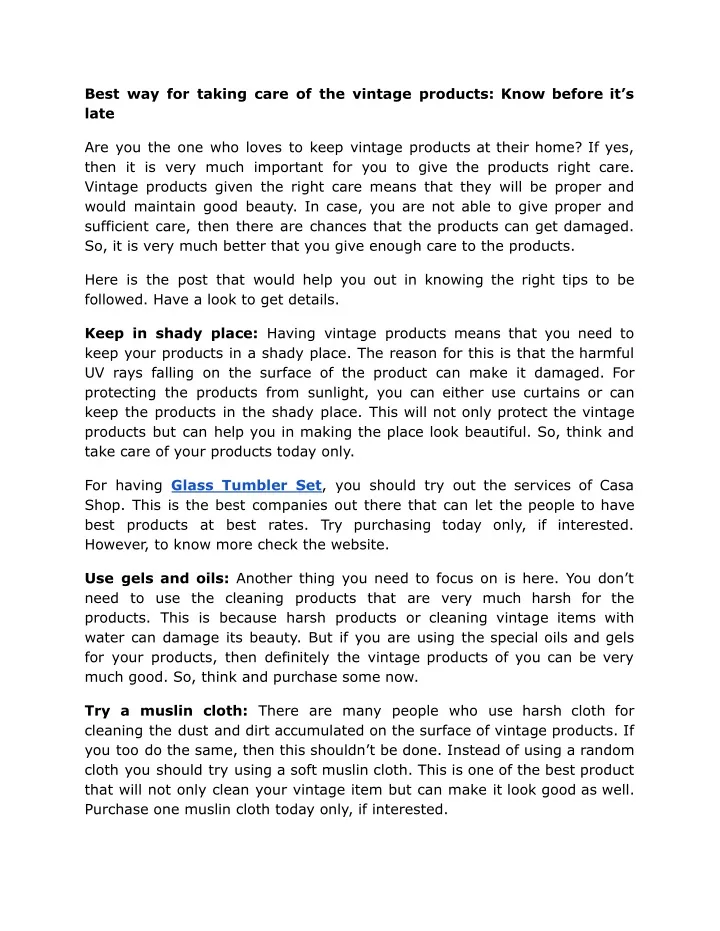 Best way for taking care of the vintage products: Know before it's late

Are you the one who loves to keep vintage products at their home? If yes, then it is very much important for you to give the products right care. Vintage products given the right care means that they will be proper and would maintain good beauty. In case, you are not able to give proper and sufficient care, then there are chances that the products can get damaged. So, it is very much better that you give enough care to the products.

Here is the post that would help you out in knowing the right tips to be followed. Have a look to get details.

Keep in shady place: Having vintage products means that you need to keep your products in a shady place. The reason for this is that the harmful UV rays falling on the surface of the product can make it damaged. For protecting the products from sunlight, you can either use curtains or can keep the products in the shady place. This will not only protect the vintage products but can help you in making the place look beautiful. So, think and take care of your products today only.

For having Glass Tumbler Set, you should try out the services of Casa Shop. This is the best companies out there that can let the people to have best products at best rates. Try purchasing today only, if interested. However, to know more check the website.

Use gels and oils: Another thing you need to focus on is here. You don't need to use the cleaning products that are very much harsh for the products. This is because harsh products or cleaning vintage items with water can damage its beauty. But if you are using the special oils and gels for your products, then definitely the vintage products of you can be very much good. So, think and purchase some now.

Try a muslin cloth: There are many people who use harsh cloth for cleaning the dust and dirt accumulated on the surface of vintage products. If you too do the same, then this shouldn't be done. Instead of using a random cloth you should try using a soft muslin cloth. This is one of the best product that will not only clean your vintage item but can make it look good as well. Purchase one muslin cloth today only, if interested.